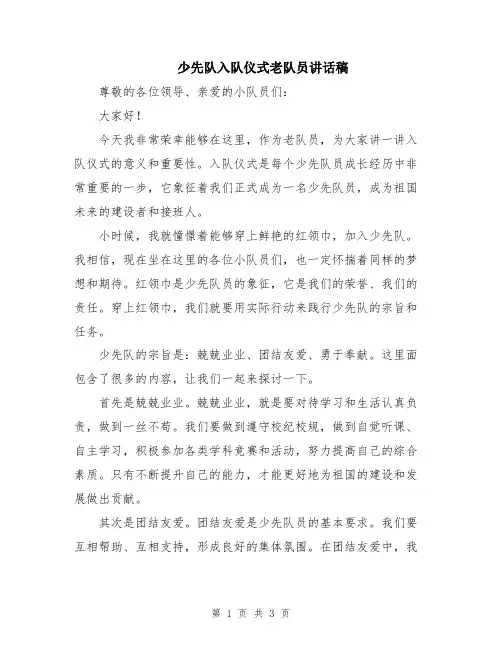 少先队入队仪式老队员讲话稿

尊敬的各位领导、亲爱的小队员们：

大家好！

今天我非常荣幸能够在这里，作为老队员，为大家讲一讲入队仪式的意义和重要性。入队仪式是每个少先队员成长经历中非常重要的一步，它象征着我们正式成为一名少先队员，成为祖国未来的建设者和接班人。

小时候，我就憧憬着能够穿上鲜艳的红领巾，加入少先队。我相信，现在坐在这里的各位小队员们，也一定怀揣着同样的梦想和期待。红领巾是少先队员的象征，它是我们的荣誉、我们的责任。穿上红领巾，我们就要用实际行动来践行少先队的宗旨和任务。

少先队的宗旨是：兢兢业业、团结友爱、勇于奉献。这里面包含了很多的内容，让我们一起来探讨一下。

首先是兢兢业业。兢兢业业，就是要对待学习和生活认真负责，做到一丝不苟。我们要做到遵守校纪校规，做到自觉听课、自主学习，积极参加各类学科竞赛和活动，努力提高自己的综合素质。只有不断提升自己的能力，才能更好地为祖国的建设和发展做出贡献。

其次是团结友爱。团结友爱是少先队员的基本要求。我们要互相帮助、互相支持，形成良好的集体氛围。在团结友爱中，我

第 1 页 共 3 页